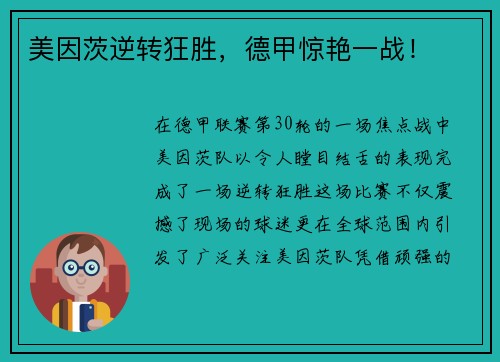 美因茨逆转狂胜，德甲惊艳一战！

在德甲联赛第30轮的一场焦点战中美因茨队以令人瞠目结舌的表现完成了一场逆转狂胜这场比赛不仅震撼了现场的球迷更在全球范围内引发了广泛关注美因茨队凭借顽强的